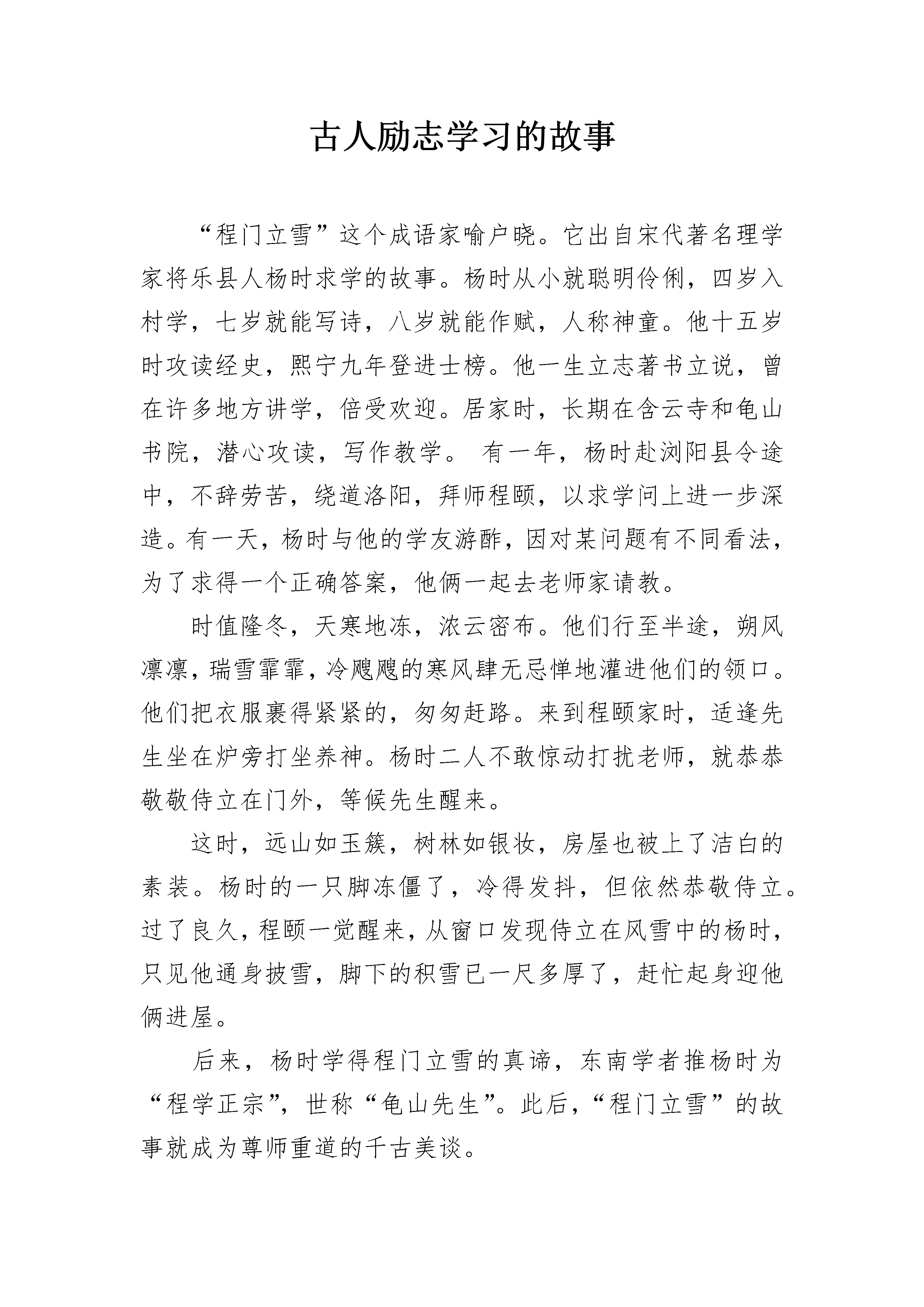 古人励志学习的故事

“程门立雪”这个成语家喻户晓。它出自宋代著名理学家将乐县人杨时求学的故事。杨时从小就聪明伶俐，四岁入村学，七岁就能写诗，八岁就能作赋，人称神童。他十五岁时攻读经史，熙宁九年登进士榜。他一生立志著书立说，曾在许多地方讲学，倍受欢迎。居家时，长期在含云寺和龟山书院，潜心攻读，写作教学。 有一年，杨时赴浏阳县令途中，不辞劳苦，绕道洛阳，拜师程颐，以求学问上进一步深造。有一天，杨时与他的学友游酢，因对某问题有不同看法，为了求得一个正确答案，他俩一起去老师家请教。

时值隆冬，天寒地冻，浓云密布。他们行至半途，朔风凛凛，瑞雪霏霏，冷飕飕的寒风肆无忌惮地灌进他们的领口。他们把衣服裹得紧紧的，匆匆赶路。来到程颐家时，适逢先生坐在炉旁打坐养神。杨时二人不敢惊动打扰老师，就恭恭敬敬侍立在门外，等候先生醒来。

这时，远山如玉簇，树林如银妆，房屋也被上了洁白的素装。杨时的一只脚冻僵了，冷得发抖，但依然恭敬侍立。过了良久，程颐一觉醒来，从窗口发现侍立在风雪中的杨时，只见他通身披雪，脚下的积雪已一尺多厚了，赶忙起身迎他俩进屋。

后来，杨时学得程门立雪的真谛，东南学者推杨时为“程学正宗”，世称“龟山先生”。此后，“程门立雪”的故事就成为尊师重道的千古美谈。